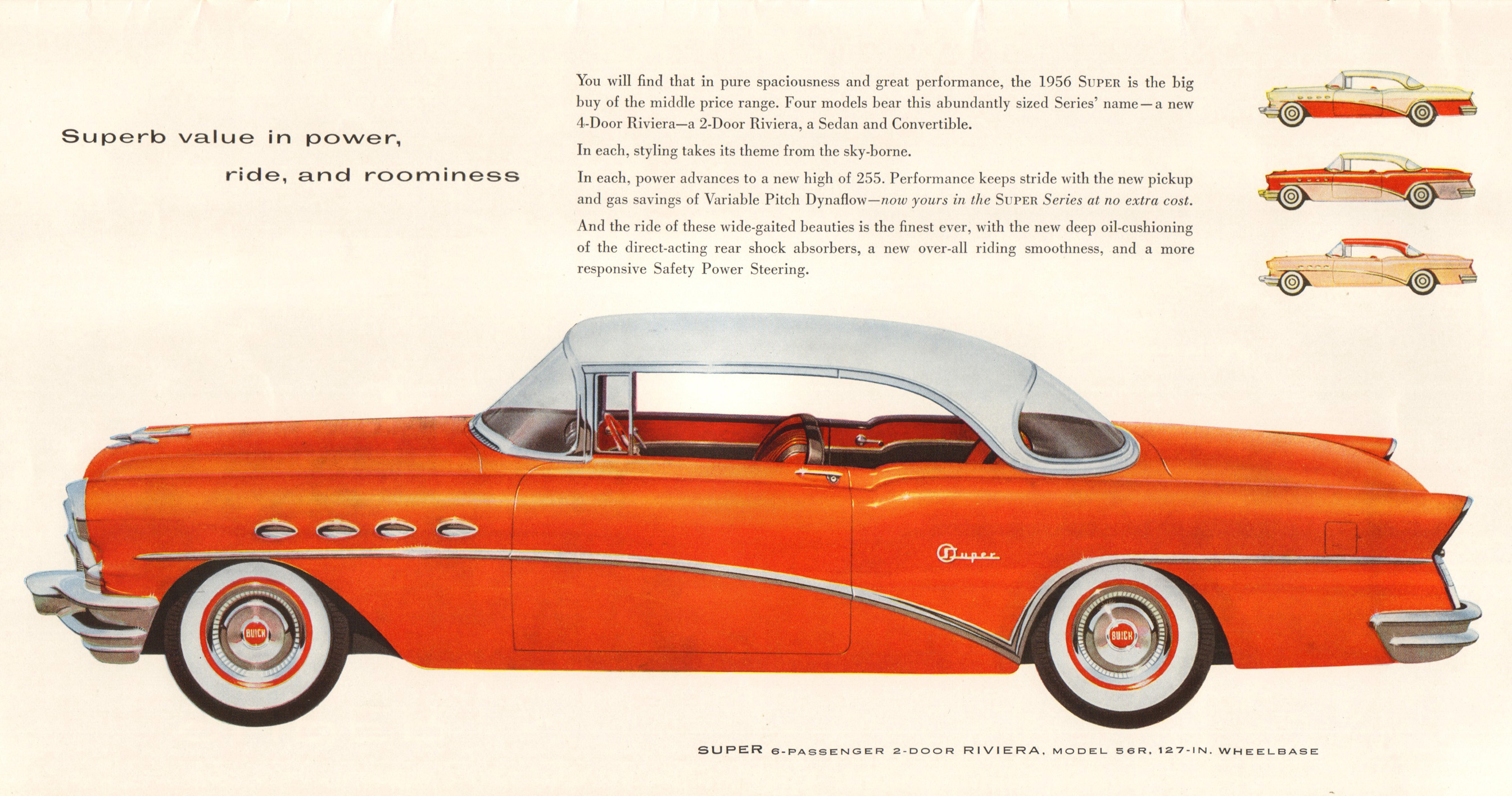 Superb value in power,
ride, and roominess

You will find that in pure spaciousness and great performance, the 1956 SUPER is the big buy of the middle price range. Four models bear this abundantly sized Series' name—a new 4-Door Riviera—a 2-Door Riviera, a Sedan and Convertible.

In each, styling takes its theme from the sky-borne.

In each, power advances to a new high of 255. Performance keeps stride with the new pickup and gas savings of Variable Pitch Dynaflow—now yours in the SUPER Series at no extra cost.

And the ride of these wide-gaited beauties is the finest ever, with the new deep oil-cushioning of the direct-acting rear shock absorbers, a new over-all riding smoothness, and a more responsive Safety Power Steering.

Super

BUICK

BUICK

SUPER 6-PASSENGER 2-DOOR RIVIERA, MODEL 56R, 127-IN. WHEELBASE